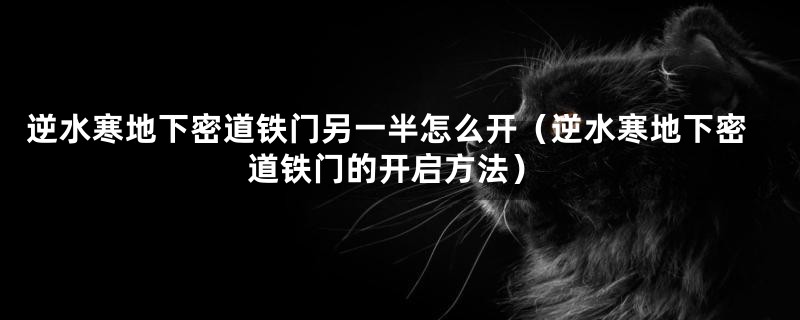 逆水寒地下密道铁门另一半怎么开（逆水寒地下密道铁门的开启方法）